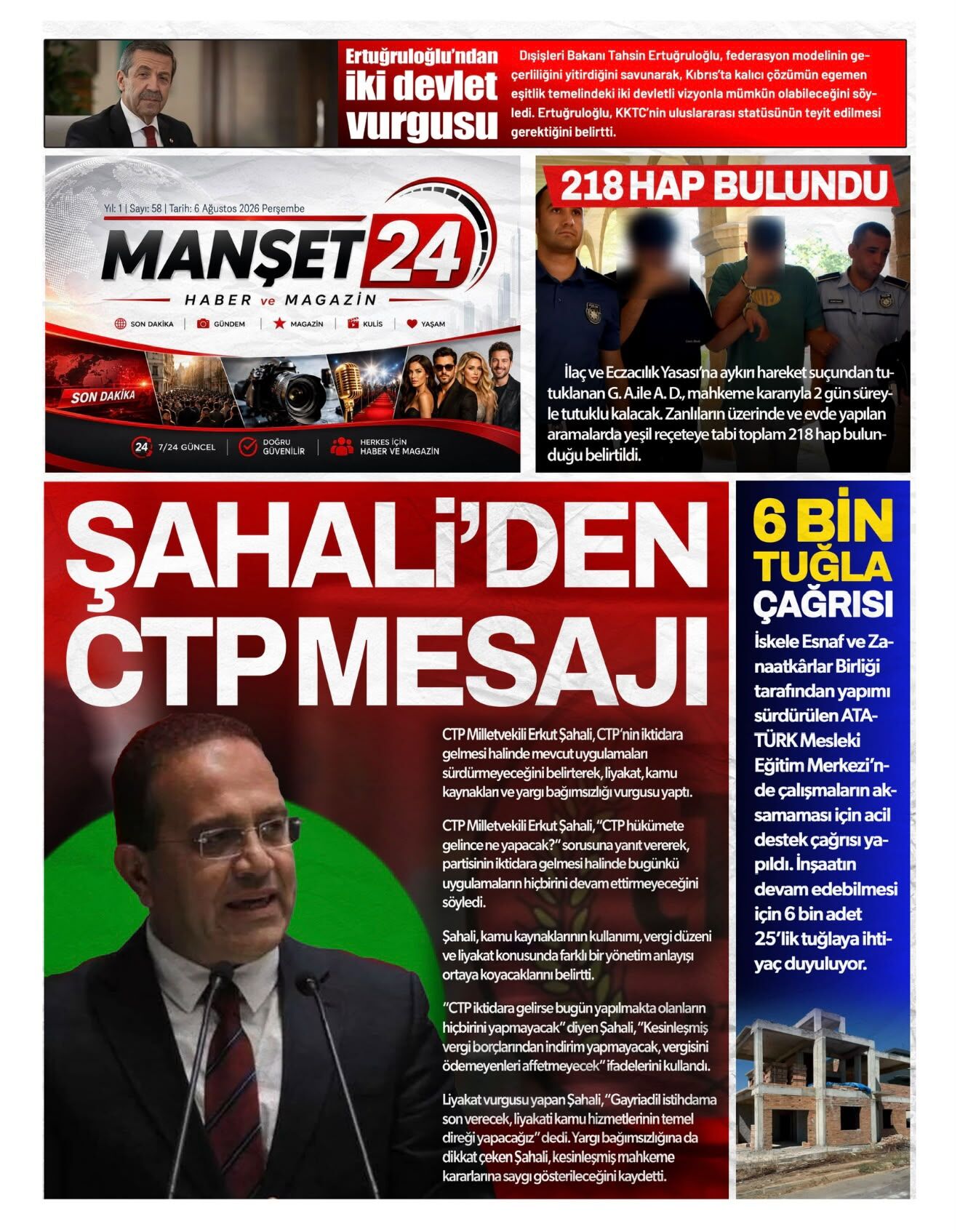 Ertuğruloğlu'ndan iki devlet vurgusu

Dışişleri Bakanı Tahsin Ertuğruloğlu, federasyon modelinin geçerliliğini yitirdiğini savunarak, Kıbrıs'ta kalıcı çözümün egemen eşitlik temelindeki iki devletli vizyonla mümkün olabileceğini söyledi. Ertuğruloğlu, KKTC'nin uluslararası statüsünün teyit edilmesi gerektiğini belirtti.

Yıl: 1 | Sayı: 58 | Tarih: 6 Ağustos 2026 Perşembe

MANŞET 24

HABER ve MAGAZİN

SON DAKİKA | GÜNDEM | MAGAZİN | KULİS | YAŞAM

SON DAKİKA

24 7/24 GÜNCEL | DOĞRU GÜVENİLİR | HERKES İÇİN HABER VE MAGAZİN

218 HAP BULUNDU

İlaç ve Eczacılık Yasası'na aykırı hareket suçundan tutuklanan G. A.ile A. D., mahkeme kararıyla 2 gün süreyle tutuklu kalacak. Zanlıların üzerinde ve evde yapılan aramalarda yeşil reçeteye tabi toplam 218 hap bulunduğu belirtildi.

ŞAHALİ'DEN CTP MESAJI

CTP Milletvekili Erkut Şahali, CTP'nin iktidara gelmesi halinde mevcut uygulamaları sürdürmeyeceğini belirterek, liyakat, kamu kaynakları ve yargı bağımsızlığı vurgusu yaptı.

CTP Milletvekili Erkut Şahali, "CTP hükümete gelince ne yapacak?" sorusuna yanıt vererek, partisinin iktidara gelmesi halinde bugünkü uygulamaların hiçbirini devam ettirmeyeceğini söyledi.

Şahali, kamu kaynaklarının kullanımı, vergi düzeni ve liyakat konusunda farklı bir yönetim anlayışı ortaya koyacaklarını belirtti.

"CTP iktidara gelirse bugün yapılmakta olanların hiçbirini yapmayacak" diyen Şahali, "Kesinleşmiş vergi borçlarından indirim yapmayacak, vergisini ödemeyenleri affetmeyecek" ifadelerini kullandı.

Liyakat vurgusu yapan Şahali, "Gayriadil istihdama son verecek, liyakati kamu hizmetlerinin temel direği yapacağız" dedi. Yargı bağımsızlığına da dikkat çeken Şahali, kesinleşmiş mahkeme kararlarına saygı gösterileceğini kaydetti.

6 BİN TUĞLA ÇAĞRISI

İskele Esnaf ve Zanaatkârlar Birliği tarafından yapımı sürdürülen ATATÜRK Mesleki Eğitim Merkezi'nde çalışmaların aksamaması için acil destek çağrısı yapıldı. İnşaatın devam edebilmesi için 6 bin adet 25'lik tuğlaya ihtiyaç duyuluyor.